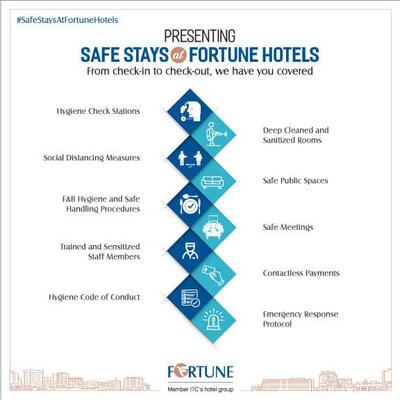 #SafeStaysAtFortuneHotels

PRESENTING
SAFE STAYS at FORTUNE HOTELS
From check-in to check-out, we have you covered

Hygiene Check Stations

Deep Cleaned and Sanitized Rooms

Social Distancing Measures

Safe Public Spaces

F&B Hygiene and Safe Handling Procedures

Safe Meetings

Trained and Sensitized Staff Members

Contactless Payments

Hygiene Code of Conduct

Emergency Response Protocol

FORTUNE
Member ITC's hotel group